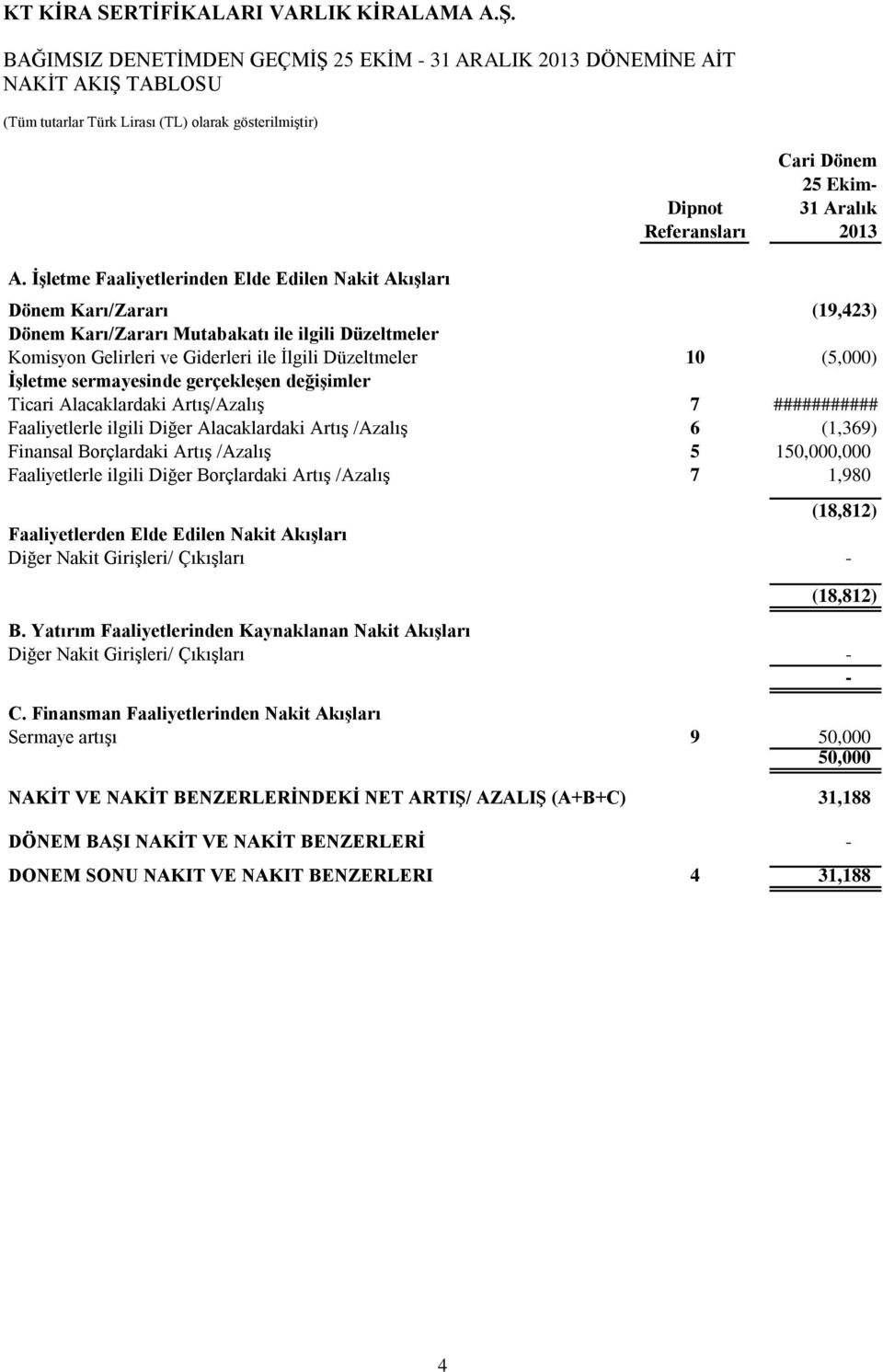 KT KİRA SERTİFİKALARI VARLIK KİRALAMA A.Ş.

BAĞIMSIZ DENETİMDEN GEÇMİŞ 25 EKİM - 31 ARALIK 2013 DÖNEMİNE AİT NAKİT AKIŞ TABLOSU

(Tüm tutarlar Türk Lirası (TL) olarak gösterilmiştir)

| | Dipnot Referansları | Cari Dönem 25 Ekim- 31 Aralık 2013 |
|---|---|---|
| A. İşletme Faaliyetlerinden Elde Edilen Nakit Akışları | | |
| Dönem Karı/Zararı | | (19,423) |
| Dönem Karı/Zararı Mutabakatı ile ilgili Düzeltmeler | | |
| Komisyon Gelirleri ve Giderleri ile İlgili Düzeltmeler | 10 | (5,000) |
| İşletme sermayesinde gerçekleşen değişimler | | |
| Ticari Alacaklardaki Artış/Azalış | 7 | ########### |
| Faaliyetlerle ilgili Diğer Alacaklardaki Artış /Azalış | 6 | (1,369) |
| Finansal Borçlardaki Artış /Azalış | 5 | 150,000,000 |
| Faaliyetlerle ilgili Diğer Borçlardaki Artış /Azalış | 7 | 1,980 |
| | | (18,812) |
| Faaliyetlerden Elde Edilen Nakit Akışları | | |
| Diğer Nakit Girişleri/ Çıkışları | | - |
| | | (18,812) |
| B. Yatırım Faaliyetlerinden Kaynaklanan Nakit Akışları | | |
| Diğer Nakit Girişleri/ Çıkışları | | - |
| | | - |
| C. Finansman Faaliyetlerinden Nakit Akışları | | |
| Sermaye artışı | 9 | 50,000 |
| | | 50,000 |
| NAKİT VE NAKİT BENZERLERİNDEKİ NET ARTIŞ/ AZALIŞ (A+B+C) | | 31,188 |
| DÖNEM BAŞI NAKİT VE NAKİT BENZERLERİ | | - |
| DONEM SONU NAKIT VE NAKIT BENZERLERI | 4 | 31,188 |

4